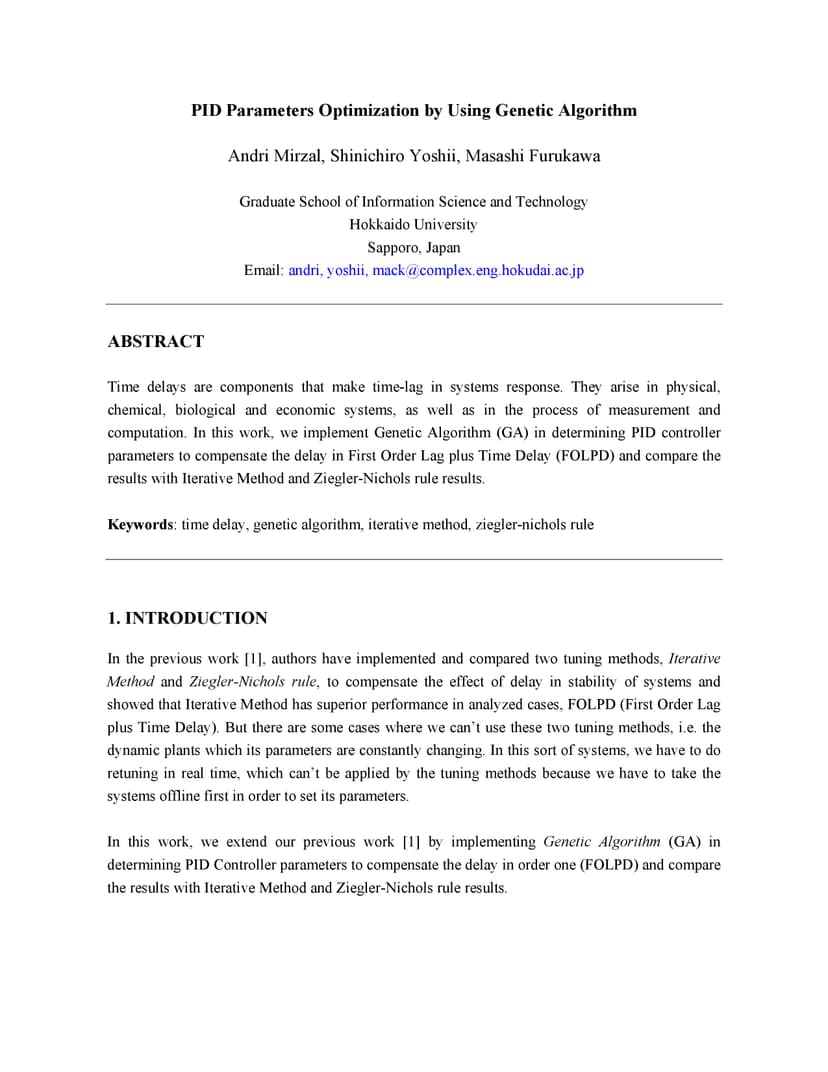 PID Parameters Optimization by Using Genetic Algorithm

Andri Mirzal, Shinichiro Yoshii, Masashi Furukawa

Graduate School of Information Science and Technology
Hokkaido University
Sapporo, Japan
Email: andri, yoshii, mack@complex.eng.hokudai.ac.jp

ABSTRACT

Time delays are components that make time-lag in systems response. They arise in physical, chemical, biological and economic systems, as well as in the process of measurement and computation. In this work, we implement Genetic Algorithm (GA) in determining PID controller parameters to compensate the delay in First Order Lag plus Time Delay (FOLPD) and compare the results with Iterative Method and Ziegler-Nichols rule results.

Keywords: time delay, genetic algorithm, iterative method, ziegler-nichols rule

1. INTRODUCTION

In the previous work [1], authors have implemented and compared two tuning methods, Iterative Method and Ziegler-Nichols rule, to compensate the effect of delay in stability of systems and showed that Iterative Method has superior performance in analyzed cases, FOLPD (First Order Lag plus Time Delay). But there are some cases where we can't use these two tuning methods, i.e. the dynamic plants which its parameters are constantly changing. In this sort of systems, we have to do retuning in real time, which can't be applied by the tuning methods because we have to take the systems offline first in order to set its parameters.

In this work, we extend our previous work [1] by implementing Genetic Algorithm (GA) in determining PID Controller parameters to compensate the delay in order one (FOLPD) and compare the results with Iterative Method and Ziegler-Nichols rule results.